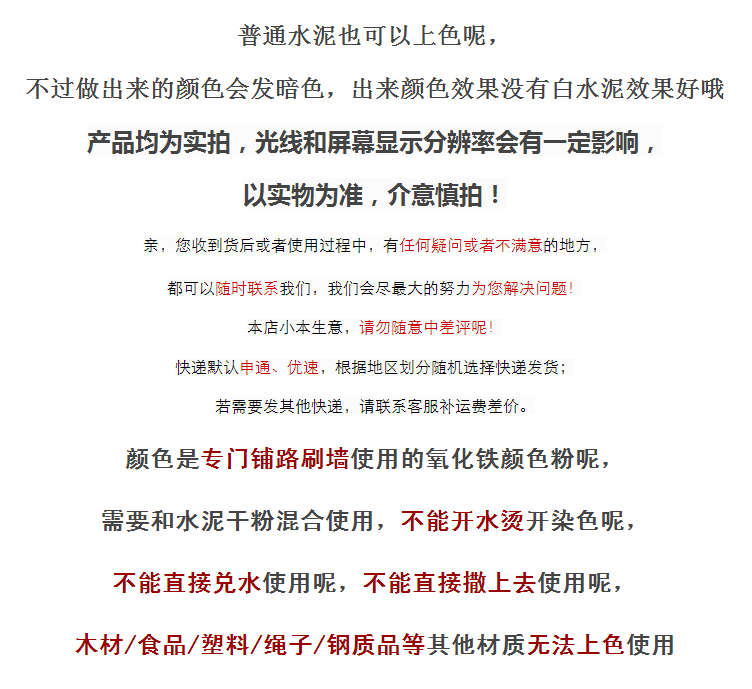 普通水泥也可以上色呢，

不过做出来的颜色会发暗色，出来颜色效果没有白水泥效果好哦

产品均为实拍，光线和屏幕显示分辨率会有一定影响，

以实物为准，介意慎拍！

亲，您收到货后或者使用过程中，有任何疑问或者不满意的地方，

都可以随时联系我们，我们会尽最大的努力为您解决问题！

本店小本生意，请勿随意中差评呢！

快递默认申通、优速，根据地区划分随机选择快递发货；

若需要发其他快递，请联系客服补运费差价。

颜色是专门铺路刷墙使用的氧化铁颜色粉呢，

需要和水泥干粉混合使用，不能开水烫开染色呢，

不能直接兑水使用呢，不能直接撒上去使用呢，

木材/食品/塑料/绳子/钢质品等其他材质无法上色使用